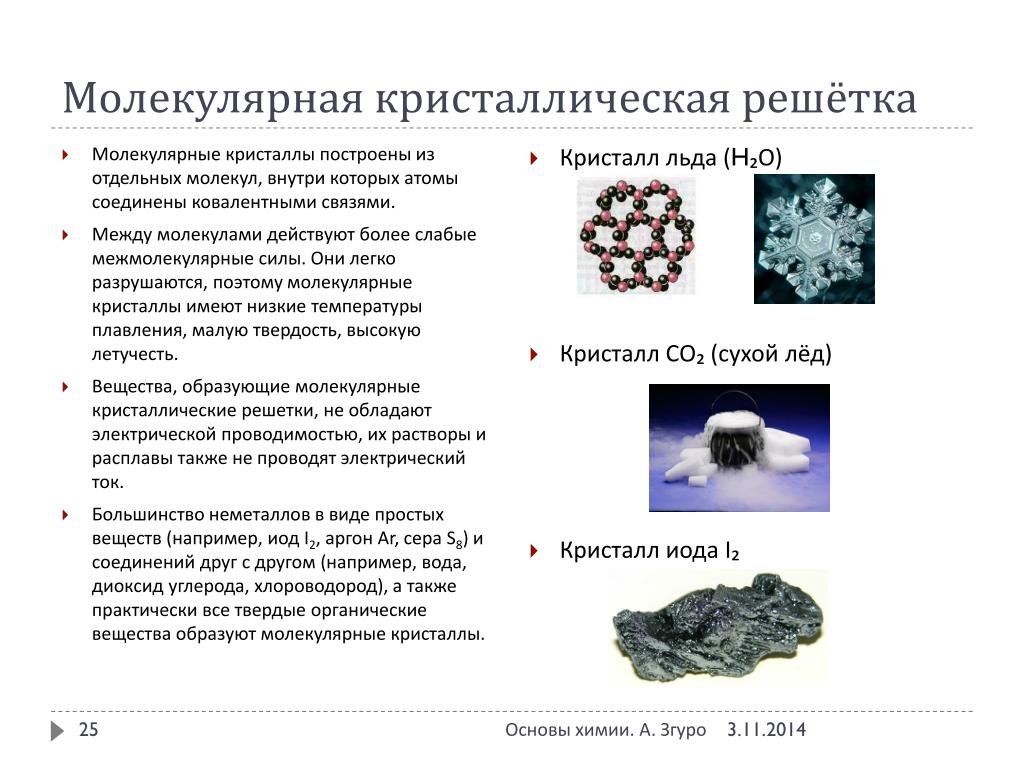 Молекулярная кристаллическая решётка

Молекулярные кристаллы построены из отдельных молекул, внутри которых атомы соединены ковалентными связями.

Между молекулами действуют более слабые межмолекулярные силы. Они легко разрушаются, поэтому молекулярные кристаллы имеют низкие температуры плавления, малую твердость, высокую летучесть.

Вещества, образующие молекулярные кристаллические решетки, не обладают электрической проводимостью, их растворы и расплавы также не проводят электрический ток.

Большинство неметаллов в виде простых веществ (например, иод $I_2$, аргон Ar, сера $S_8$) и соединений друг с другом (например, вода, диоксид углерода, хлороводород), а также практически все твердые органические вещества образуют молекулярные кристаллы.

Кристалл льда ($H_2O$)

Кристалл $CO_2$ (сухой лёд)

Кристалл иода $I_2$

25

Основы химии. А. Згуро

3.11.2014